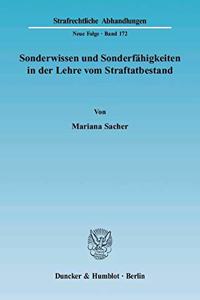 Strafrechtliche Abhandlungen

Neue Folge · Band 172

Sonderwissen und Sonderfähigkeiten in der Lehre vom Straftatbestand

Von

Mariana Sacher

Duncker & Humblot · Berlin